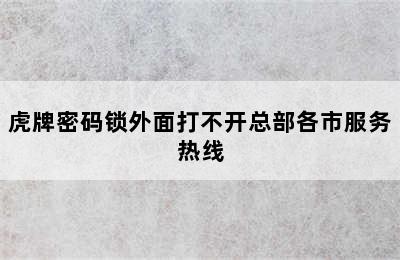 虎牌密码锁外面打不开总部各市服务热线